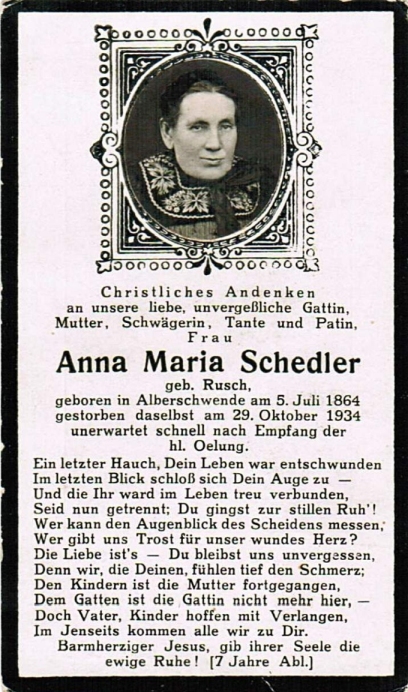 Christliches Andenken
an unsere liebe, unvergeßliche Gattin, Mutter, Schwägerin, Tante und Patin, Frau

Anna Maria Schedler

geb. Rusch,
geboren in Alberschwende am 5. Juli 1864
gestorben daselbst am 29. Oktober 1934
unerwartet schnell nach Empfang der hl. Oelung.

Ein letzter Hauch, Dein Leben war entschwunden
Im letzten Blick schloß sich Dein Auge zu —
Und die Ihr ward im Leben treu verbunden,
Seid nun getrennt; Du gingst zur stillen Ruh'!
Wer kann den Augenblick des Scheidens messen,
Wer gibt uns Trost für unser wundes Herz?
Die Liebe ist's — Du bleibst uns unvergessen,
Denn wir, die Deinen, fühlen tief den Schmerz;
Den Kindern ist die Mutter fortgegangen,
Dem Gatten ist die Gattin nicht mehr hier, —
Doch Vater, Kinder hoffen mit Verlangen,
Im Jenseits kommen alle wir zu Dir.

Barmherziger Jesus, gib ihrer Seele die ewige Ruhe! [7 Jahre Abl.]